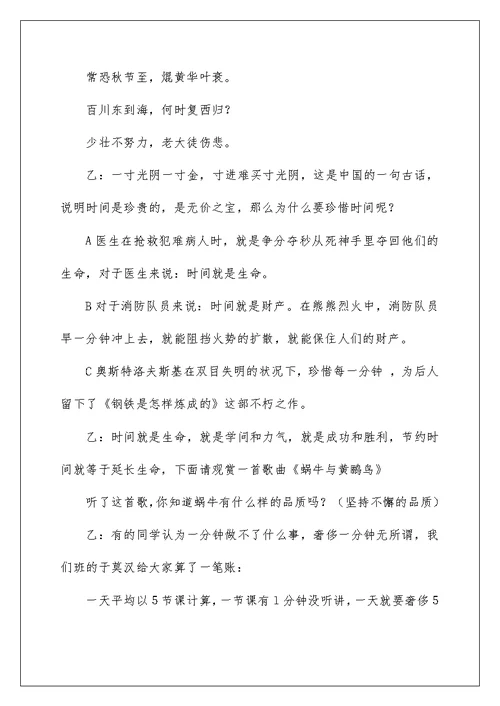 常恐秋节至，焜黄华叶衰。

百川东到海，何时复西归?

少壮不努力，老大徒伤悲。

乙：一寸光阴一寸金，寸进难买寸光阴，这是中国的一句古话，说明时间是珍贵的，是无价之宝，那么为什么要珍惜时间呢?

A 医生在抢救犯难病人时，就是争分夺秒从死神手里夺回他们的生命，对于医生来说：时间就是生命。

B 对于消防队员来说：时间就是财产。在熊熊烈火中，消防队员早一分钟冲上去，就能阻挡火势的扩散，就能保住人们的财产。

C 奥斯特洛夫斯基在双目失明的状况下，珍惜每一分钟 ，为后人留下了《钢铁是怎样炼成的》这部不朽之作。

乙：时间就是生命，就是学问和力气，就是成功和胜利，节约时间就等于延长生命，下面请观赏一首歌曲《蜗牛与黄鹂鸟》

听了这首歌,你知道蜗牛有什么样的品质吗？（坚持不懈的品质）

乙：有的同学认为一分钟做不了什么事，奢侈一分钟无所谓，我们班的于莫汉给大家算了一笔账：

一天平均以 5 节课计算，一节课有 1 分钟没听讲，一天就要奢侈 5